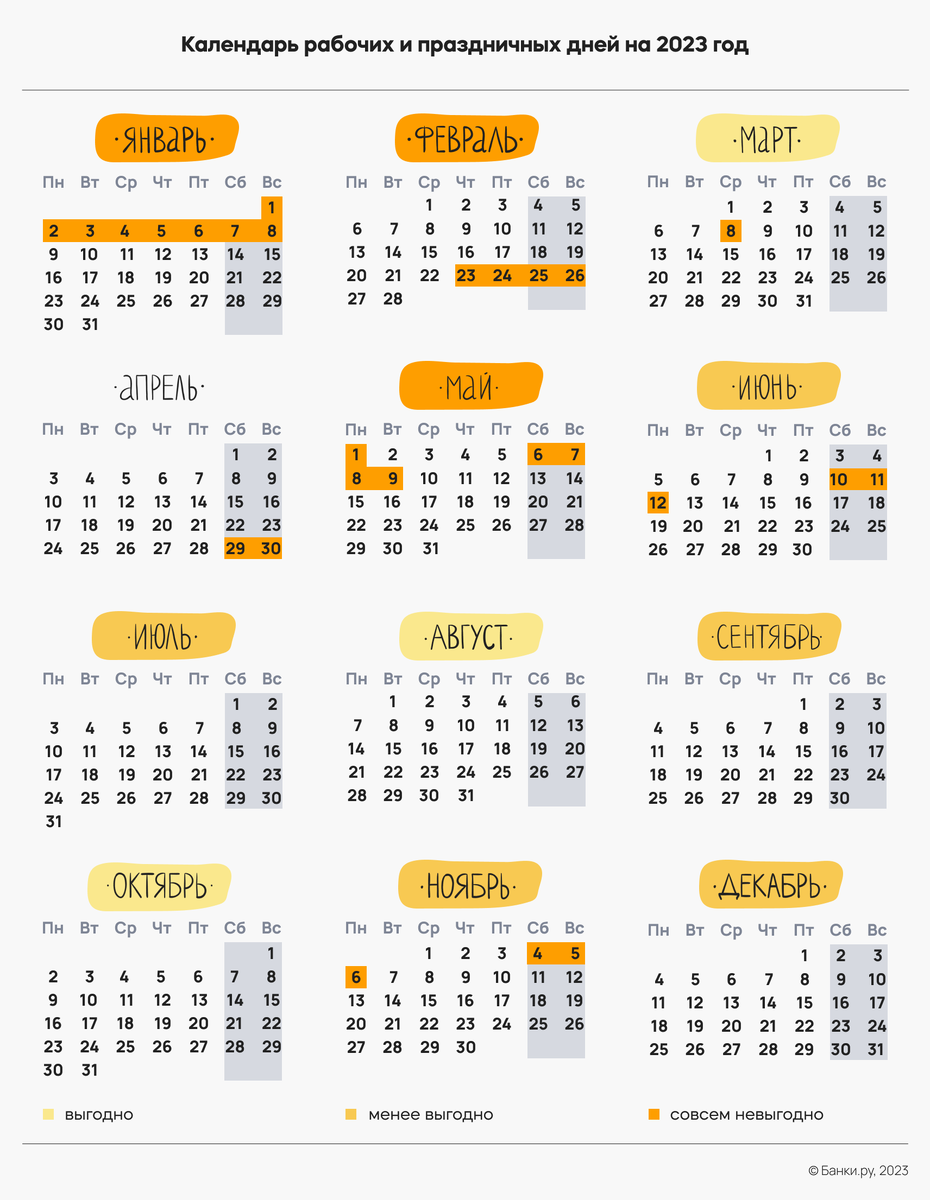 Календарь рабочих и праздничных дней на 2023 год

·ЯНВАРЬ·

| Пн | Вт | Ср | Чт | Пт | Сб | Вс |
|---|---|---|---|---|---|---|
| | | | | | | 1 |
| 2 | 3 | 4 | 5 | 6 | 7 | 8 |
| 9 | 10 | 11 | 12 | 13 | 14 | 15 |
| 16 | 17 | 18 | 19 | 20 | 21 | 22 |
| 23 | 24 | 25 | 26 | 27 | 28 | 29 |
| 30 | 31 | | | | | |

·ФЕВРАЛЬ·

| Пн | Вт | Ср | Чт | Пт | Сб | Вс |
|---|---|---|---|---|---|---|
| | | 1 | 2 | 3 | 4 | 5 |
| 6 | 7 | 8 | 9 | 10 | 11 | 12 |
| 13 | 14 | 15 | 16 | 17 | 18 | 19 |
| 20 | 21 | 22 | 23 | 24 | 25 | 26 |
| 27 | 28 | | | | | |

·МАРТ·

| Пн | Вт | Ср | Чт | Пт | Сб | Вс |
|---|---|---|---|---|---|---|
| | | 1 | 2 | 3 | 4 | 5 |
| 6 | 7 | 8 | 9 | 10 | 11 | 12 |
| 13 | 14 | 15 | 16 | 17 | 18 | 19 |
| 20 | 21 | 22 | 23 | 24 | 25 | 26 |
| 27 | 28 | 29 | 30 | 31 | | |

·АПРЕЛЬ·

| Пн | Вт | Ср | Чт | Пт | Сб | Вс |
|---|---|---|---|---|---|---|
| | | | | | 1 | 2 |
| 3 | 4 | 5 | 6 | 7 | 8 | 9 |
| 10 | 11 | 12 | 13 | 14 | 15 | 16 |
| 17 | 18 | 19 | 20 | 21 | 22 | 23 |
| 24 | 25 | 26 | 27 | 28 | 29 | 30 |

·МАЙ·

| Пн | Вт | Ср | Чт | Пт | Сб | Вс |
|---|---|---|---|---|---|---|
| 1 | 2 | 3 | 4 | 5 | 6 | 7 |
| 8 | 9 | 10 | 11 | 12 | 13 | 14 |
| 15 | 16 | 17 | 18 | 19 | 20 | 21 |
| 22 | 23 | 24 | 25 | 26 | 27 | 28 |
| 29 | 30 | 31 | | | | |

·ИЮНЬ·

| Пн | Вт | Ср | Чт | Пт | Сб | Вс |
|---|---|---|---|---|---|---|
| | | | 1 | 2 | 3 | 4 |
| 5 | 6 | 7 | 8 | 9 | 10 | 11 |
| 12 | 13 | 14 | 15 | 16 | 17 | 18 |
| 19 | 20 | 21 | 22 | 23 | 24 | 25 |
| 26 | 27 | 28 | 29 | 30 | | |

·ИЮЛЬ·

| Пн | Вт | Ср | Чт | Пт | Сб | Вс |
|---|---|---|---|---|---|---|
| | | | | | 1 | 2 |
| 3 | 4 | 5 | 6 | 7 | 8 | 9 |
| 10 | 11 | 12 | 13 | 14 | 15 | 16 |
| 17 | 18 | 19 | 20 | 21 | 22 | 23 |
| 24 | 25 | 26 | 27 | 28 | 29 | 30 |
| 31 | | | | | | |

·АВГУСТ·

| Пн | Вт | Ср | Чт | Пт | Сб | Вс |
|---|---|---|---|---|---|---|
| | 1 | 2 | 3 | 4 | 5 | 6 |
| 7 | 8 | 9 | 10 | 11 | 12 | 13 |
| 14 | 15 | 16 | 17 | 18 | 19 | 20 |
| 21 | 22 | 23 | 24 | 25 | 26 | 27 |
| 28 | 29 | 30 | 31 | | | |

·СЕНТЯБРЬ·

| Пн | Вт | Ср | Чт | Пт | Сб | Вс |
|---|---|---|---|---|---|---|
| | | | | 1 | 2 | 3 |
| 4 | 5 | 6 | 7 | 8 | 9 | 10 |
| 11 | 12 | 13 | 14 | 15 | 16 | 17 |
| 18 | 19 | 20 | 21 | 22 | 23 | 24 |
| 25 | 26 | 27 | 28 | 29 | 30 | |

·ОКТЯБРЬ·

| Пн | Вт | Ср | Чт | Пт | Сб | Вс |
|---|---|---|---|---|---|---|
| | | | | | | 1 |
| 2 | 3 | 4 | 5 | 6 | 7 | 8 |
| 9 | 10 | 11 | 12 | 13 | 14 | 15 |
| 16 | 17 | 18 | 19 | 20 | 21 | 22 |
| 23 | 24 | 25 | 26 | 27 | 28 | 29 |
| 30 | 31 | | | | | |

·НОЯБРЬ·

| Пн | Вт | Ср | Чт | Пт | Сб | Вс |
|---|---|---|---|---|---|---|
| | | 1 | 2 | 3 | 4 | 5 |
| 6 | 7 | 8 | 9 | 10 | 11 | 12 |
| 13 | 14 | 15 | 16 | 17 | 18 | 19 |
| 20 | 21 | 22 | 23 | 24 | 25 | 26 |
| 27 | 28 | 29 | 30 | | | |

·ДЕКАБРЬ·

| Пн | Вт | Ср | Чт | Пт | Сб | Вс |
|---|---|---|---|---|---|---|
| | | | | 1 | 2 | 3 |
| 4 | 5 | 6 | 7 | 8 | 9 | 10 |
| 11 | 12 | 13 | 14 | 15 | 16 | 17 |
| 18 | 19 | 20 | 21 | 22 | 23 | 24 |
| 25 | 26 | 27 | 28 | 29 | 30 | 31 |

выгодно
менее выгодно
совсем невыгодно

© Банки.ру, 2023